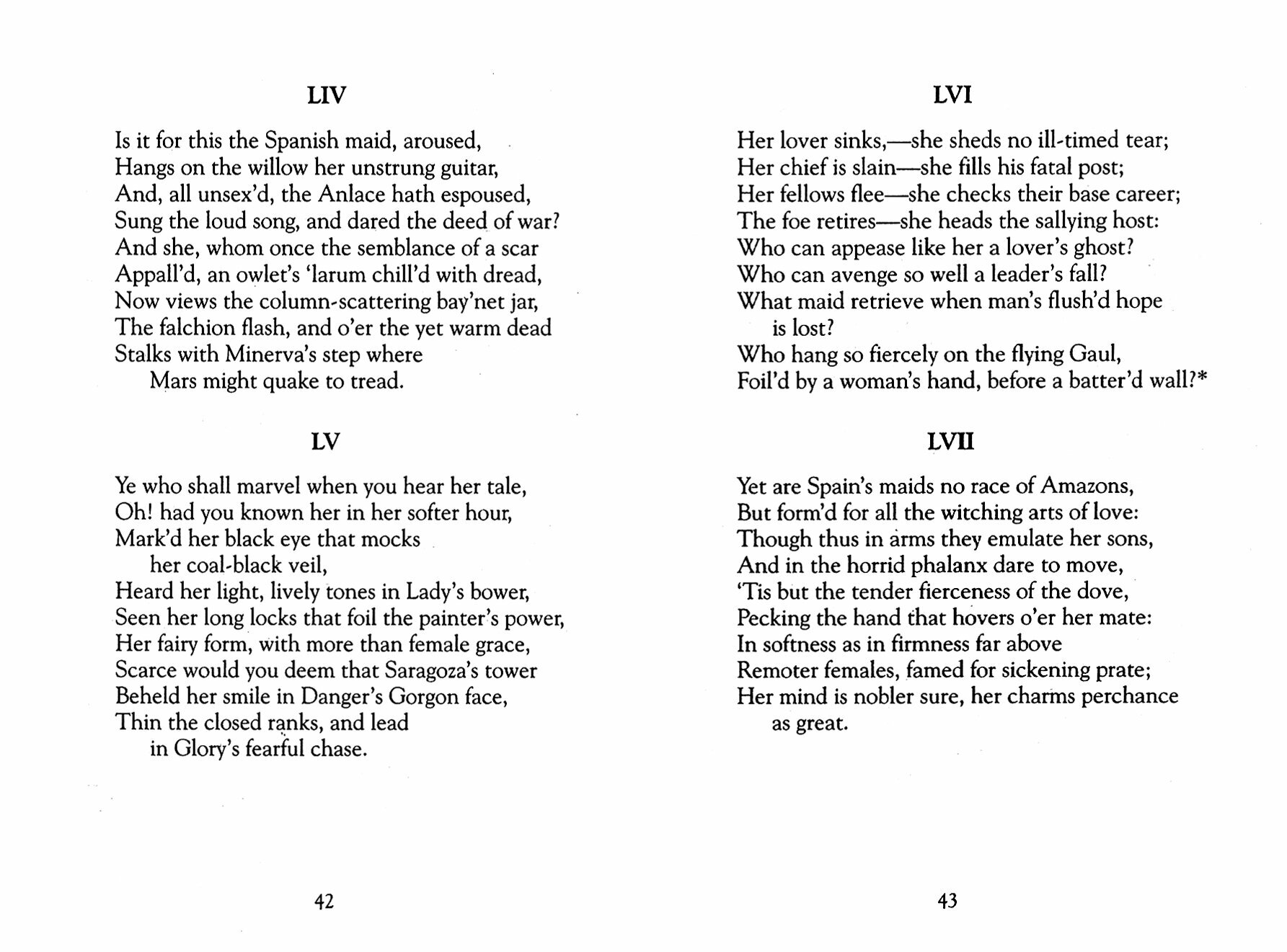 LIV

Is it for this the Spanish maid, aroused,
Hangs on the willow her unstrung guitar,
And, all unsex'd, the Anlace hath espoused,
Sung the loud song, and dared the deed of war?
And she, whom once the semblance of a scar
Appall'd, an owlet's 'larum chill'd with dread,
Now views the column-scattering bay'net jar,
The falchion flash, and o'er the yet warm dead
Stalks with Minerva's step where
Mars might quake to tread.

LV

Ye who shall marvel when you hear her tale,
Oh! had you known her in her softer hour,
Mark'd her black eye that mocks
her coal-black veil,
Heard her light, lively tones in Lady's bower,
Seen her long locks that foil the painter's power,
Her fairy form, with more than female grace,
Scarce would you deem that Saragoza's tower
Beheld her smile in Danger's Gorgon face,
Thin the closed ranks, and lead
in Glory's fearful chase.

42

LVI

Her lover sinks,—she sheds no ill-timed tear;
Her chief is slain—she fills his fatal post;
Her fellows flee—she checks their base career;
The foe retires—she heads the sallying host:
Who can appease like her a lover's ghost?
Who can avenge so well a leader's fall?
What maid retrieve when man's flush'd hope
is lost?
Who hang so fiercely on the flying Gaul,
Foil'd by a woman's hand, before a batter'd wall?*

LVII

Yet are Spain's maids no race of Amazons,
But form'd for all the witching arts of love:
Though thus in arms they emulate her sons,
And in the horrid phalanx dare to move,
'Tis but the tender fierceness of the dove,
Pecking the hand that hovers o'er her mate:
In softness as in firmness far above
Remoter females, famed for sickening prate;
Her mind is nobler sure, her charms perchance
as great.

43